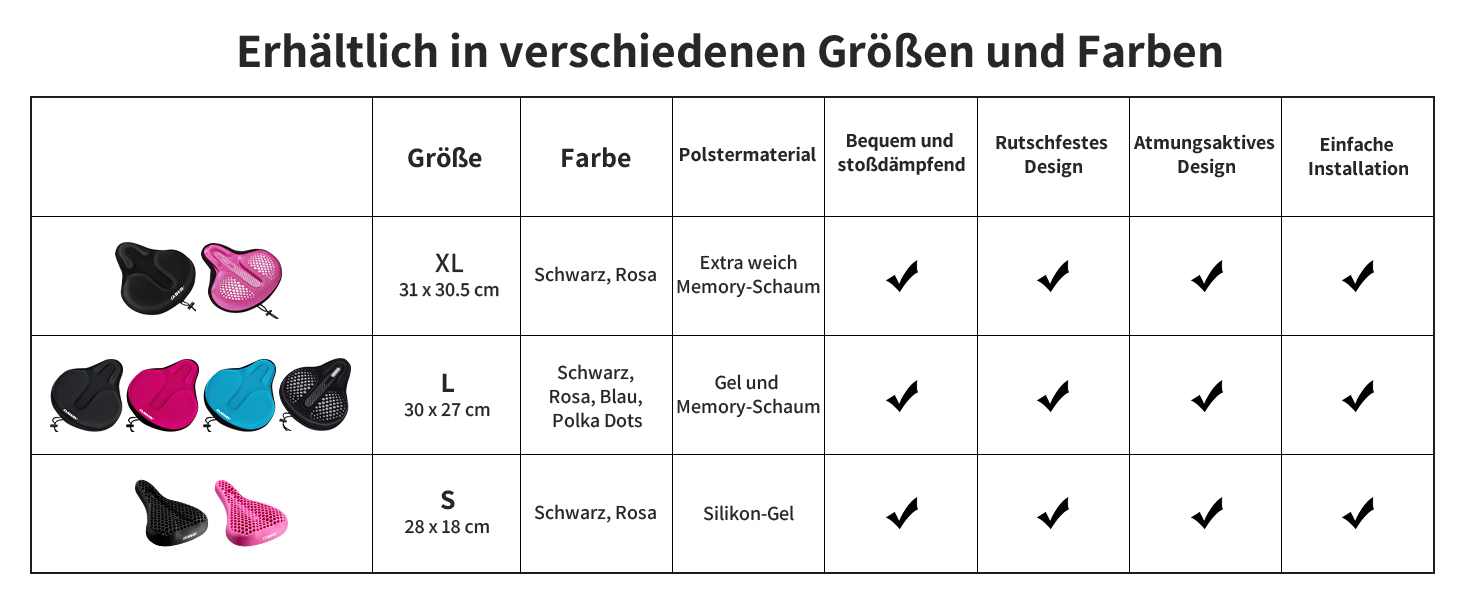 Erhältlich in verschiedenen Größen und Farben

| | Größe | Farbe | Polstermaterial | Bequem und stoßdämpfend | Rutschfestes Design | Atmungsaktives Design | Einfache Installation |
|---|---|---|---|---|---|---|---|
| | XL 31 x 30.5 cm | Schwarz, Rosa | Extra weich Memory-Schaum | ✔ | ✔ | ✔ | ✔ |
| | L 30 x 27 cm | Schwarz, Rosa, Blau, Polka Dots | Gel und Memory-Schaum | ✔ | ✔ | ✔ | ✔ |
| | S 28 x 18 cm | Schwarz, Rosa | Silikon-Gel | ✔ | ✔ | ✔ | ✔ |